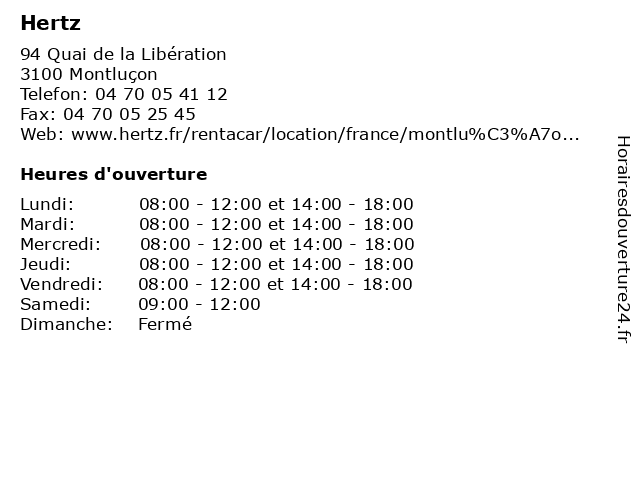 Hertz

94 Quai de la Libération
3100 Montluçon
Telefon: 04 70 05 41 12
Fax: 04 70 05 25 45
Web: www.hertz.fr/rentacar/location/france/montlu%C3%A7o...

Heures d'ouverture

| | |
|---|---|
| Lundi: | 08:00 - 12:00 et 14:00 - 18:00 |
| Mardi: | 08:00 - 12:00 et 14:00 - 18:00 |
| Mercredi: | 08:00 - 12:00 et 14:00 - 18:00 |
| Jeudi: | 08:00 - 12:00 et 14:00 - 18:00 |
| Vendredi: | 08:00 - 12:00 et 14:00 - 18:00 |
| Samedi: | 09:00 - 12:00 |
| Dimanche: | Fermé |

Horairesdouverture24.fr